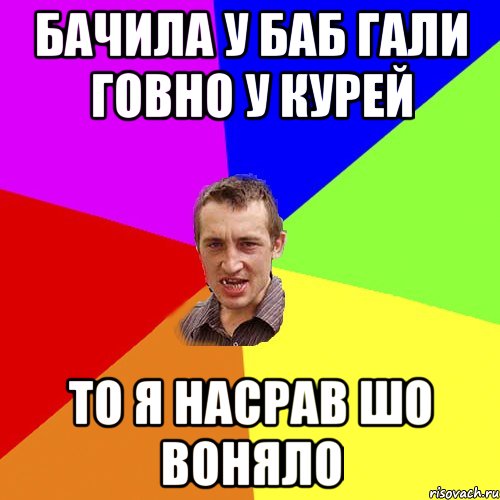 БАЧИЛА У БАБ ГАЛИ ГОВНО У КУРЕЙ

ТО Я НАСРАВ ШО ВОНЯЛО

risovach.ru